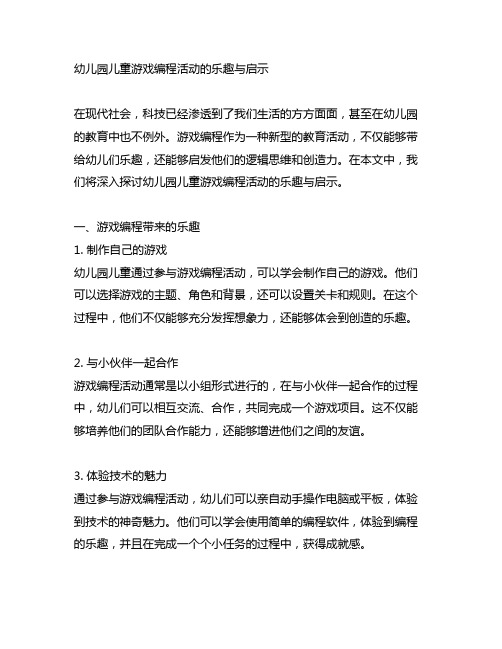 幼儿园儿童游戏编程活动的乐趣与启示

在现代社会，科技已经渗透到了我们生活的方方面面，甚至在幼儿园的教育中也不例外。游戏编程作为一种新型的教育活动，不仅能够带给幼儿们乐趣，还能够启发他们的逻辑思维和创造力。在本文中，我们将深入探讨幼儿园儿童游戏编程活动的乐趣与启示。

一、游戏编程带来的乐趣
1. 制作自己的游戏
幼儿园儿童通过参与游戏编程活动，可以学会制作自己的游戏。他们可以选择游戏的主题、角色和背景，还可以设置关卡和规则。在这个过程中，他们不仅能够充分发挥想象力，还能够体会到创造的乐趣。

2. 与小伙伴一起合作
游戏编程活动通常是以小组形式进行的，在与小伙伴一起合作的过程中，幼儿们可以相互交流、合作，共同完成一个游戏项目。这不仅能够培养他们的团队合作能力，还能够增进他们之间的友谊。

3. 体验技术的魅力
通过参与游戏编程活动，幼儿们可以亲自动手操作电脑或平板，体验到技术的神奇魅力。他们可以学会使用简单的编程软件，体验到编程的乐趣，并且在完成一个个小任务的过程中，获得成就感。